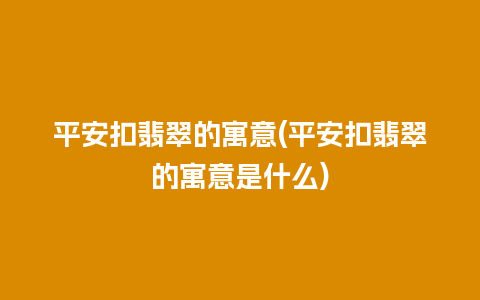 平安扣翡翠的寓意(平安扣翡翠的寓意是什么)